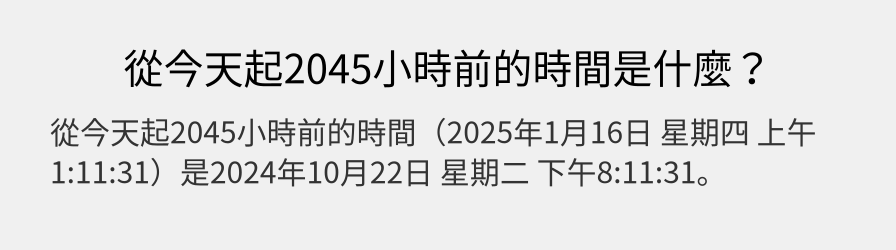 從今天起2045小時前的時間是什麼？

從今天起2045小時前的時間（2025年1月16日 星期四 上午1:11:31）是2024年10月22日 星期二 下午8:11:31。